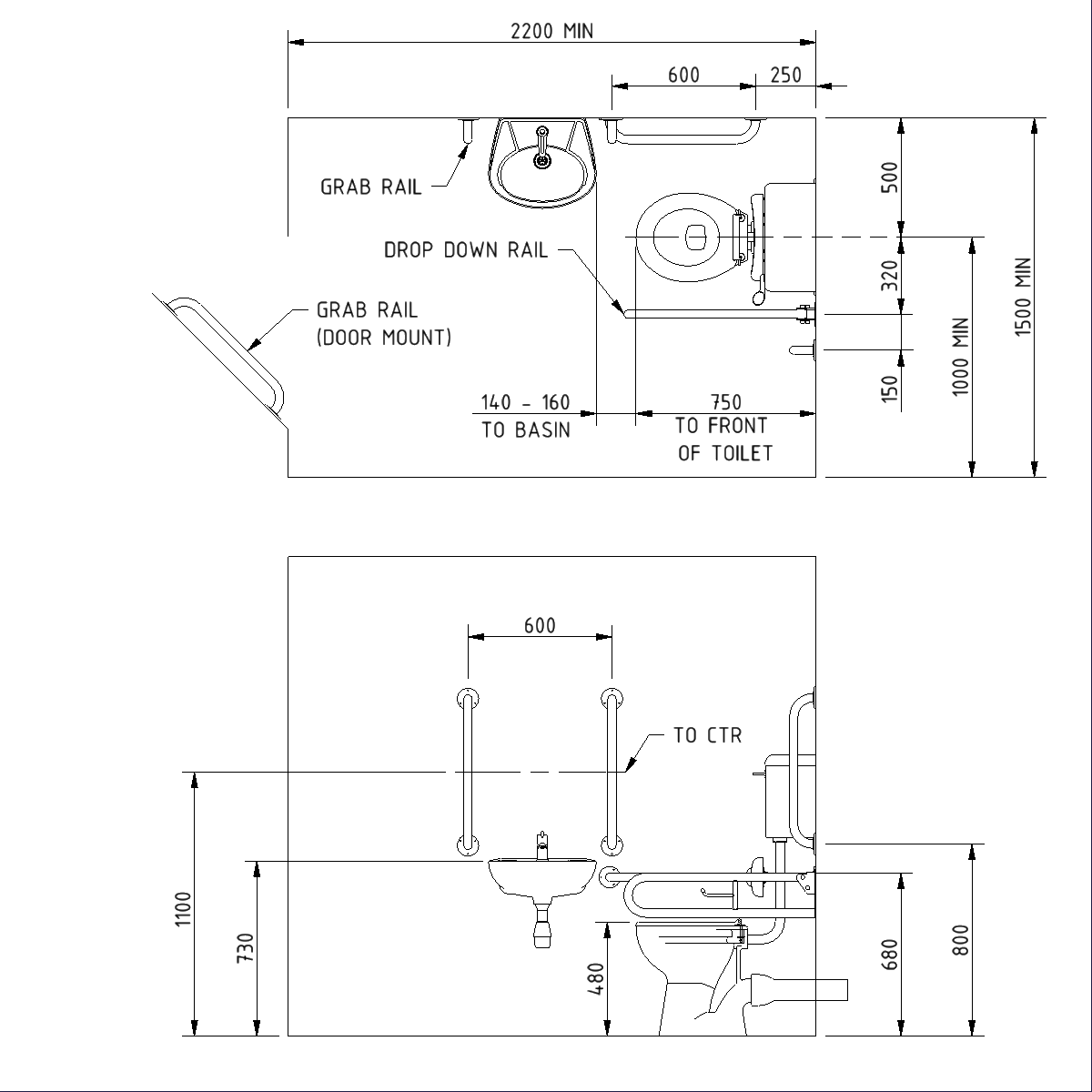 2200 MIN

600

250

GRAB RAIL

DROP DOWN RAIL

GRAB RAIL
(DOOR MOUNT)

140 - 160
TO BASIN

750
TO FRONT
OF TOILET

500

320

150

1000 MIN

1500 MIN

600

TO CTR

1100

730

480

680

800